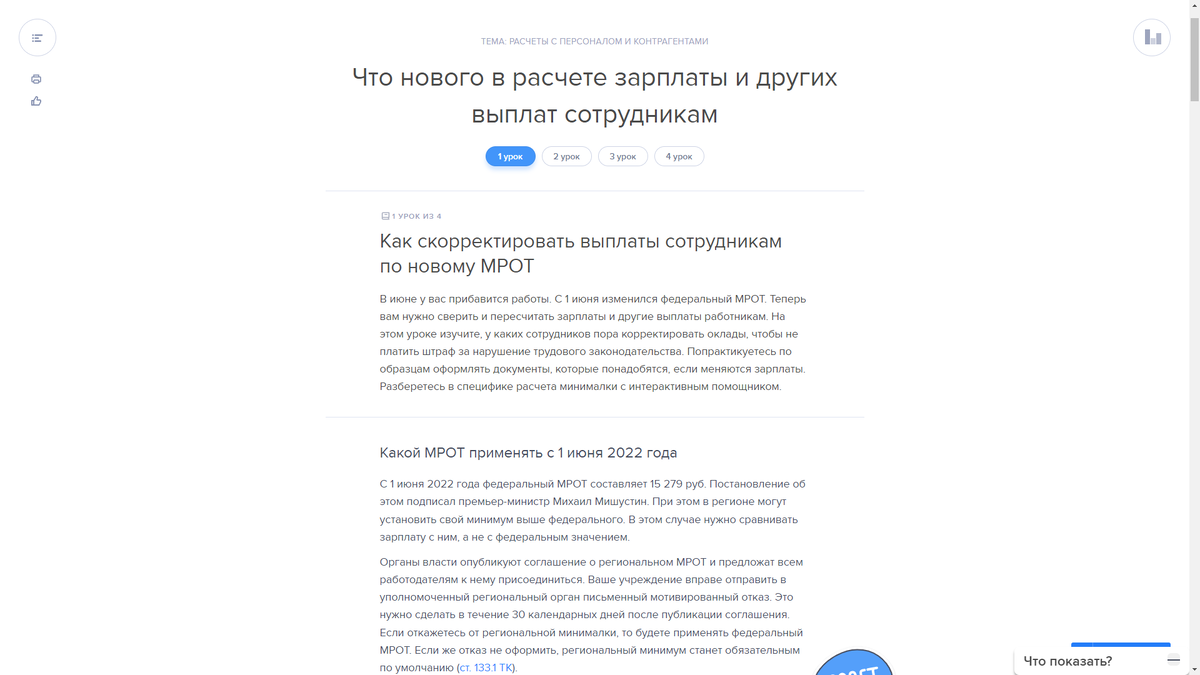 ТЕМА: РАСЧЕТЫ С ПЕРСОНАЛОМ И КОНТРАГЕНТАМИ

Что нового в расчете зарплаты и других выплат сотрудникам

1 урок 2 урок 3 урок 4 урок

1 УРОК ИЗ 4

Как скорректировать выплаты сотрудникам по новому МРОТ

В июне у вас прибавится работы. С 1 июня изменился федеральный МРОТ. Теперь вам нужно сверить и пересчитать зарплаты и другие выплаты работникам. На этом уроке изучите, у каких сотрудников пора корректировать оклады, чтобы не платить штраф за нарушение трудового законодательства. Попрактикуетесь по образцам оформлять документы, которые понадобятся, если меняются зарплаты. Разберетесь в специфике расчета минималки с интерактивным помощником.

Какой МРОТ применять с 1 июня 2022 года

С 1 июня 2022 года федеральный МРОТ составляет 15 279 руб. Постановление об этом подписал премьер-министр Михаил Мишустин. При этом в регионе могут установить свой минимум выше федерального. В этом случае нужно сравнивать зарплату с ним, а не с федеральным значением.

Органы власти опубликуют соглашение о региональном МРОТ и предложат всем работодателям к нему присоединиться. Ваше учреждение вправе отправить в уполномоченный региональный орган письменный мотивированный отказ. Это нужно сделать в течение 30 календарных дней после публикации соглашения. Если откажетесь от региональной минималки, то будете применять федеральный МРОТ. Если же отказ не оформить, региональный минимум станет обязательным по умолчанию (ст. 133.1 ТК).

Что показать?